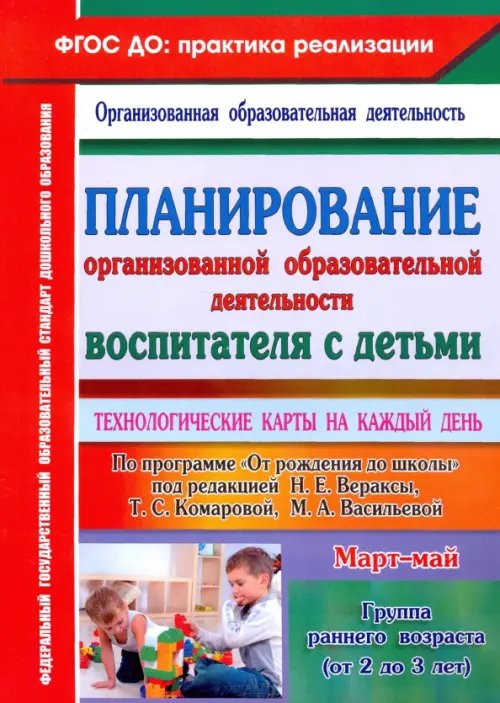 ФГОС ДО: практика реализации

ФЕДЕРАЛЬНЫЙ ГОСУДАРСТВЕННЫЙ ОБРАЗОВАТЕЛЬНЫЙ СТАНДАРТ ДОШКОЛЬНОГО ОБРАЗОВАНИЯ

Организованная образовательная деятельность

ПЛАНИРОВАНИЕ организованной образовательной деятельности воспитателя с детьми

ТЕХНОЛОГИЧЕСКИЕ КАРТЫ НА КАЖДЫЙ ДЕНЬ

По программе «От рождения до школы» под редакцией Н. Е. Вераксы, Т. С. Комаровой, М. А. Васильевой

Март–май

Группа раннего возраста (от 2 до 3 лет)